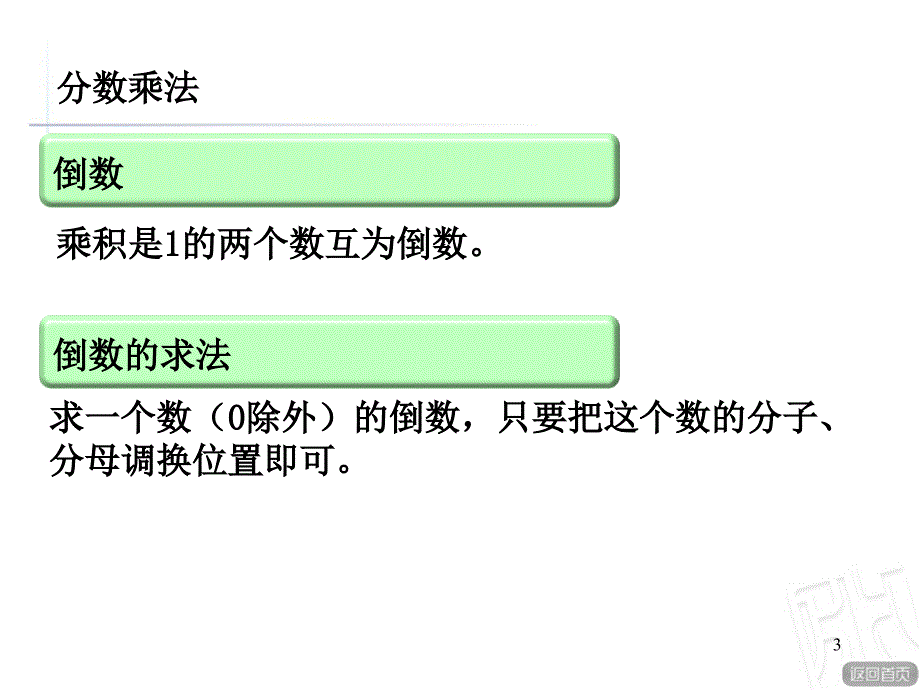 分数乘法

倒数

乘积是1的两个数互为倒数。

倒数的求法

求一个数（0除外）的倒数，只要把这个数的分子、分母调换位置即可。

3

返回首页